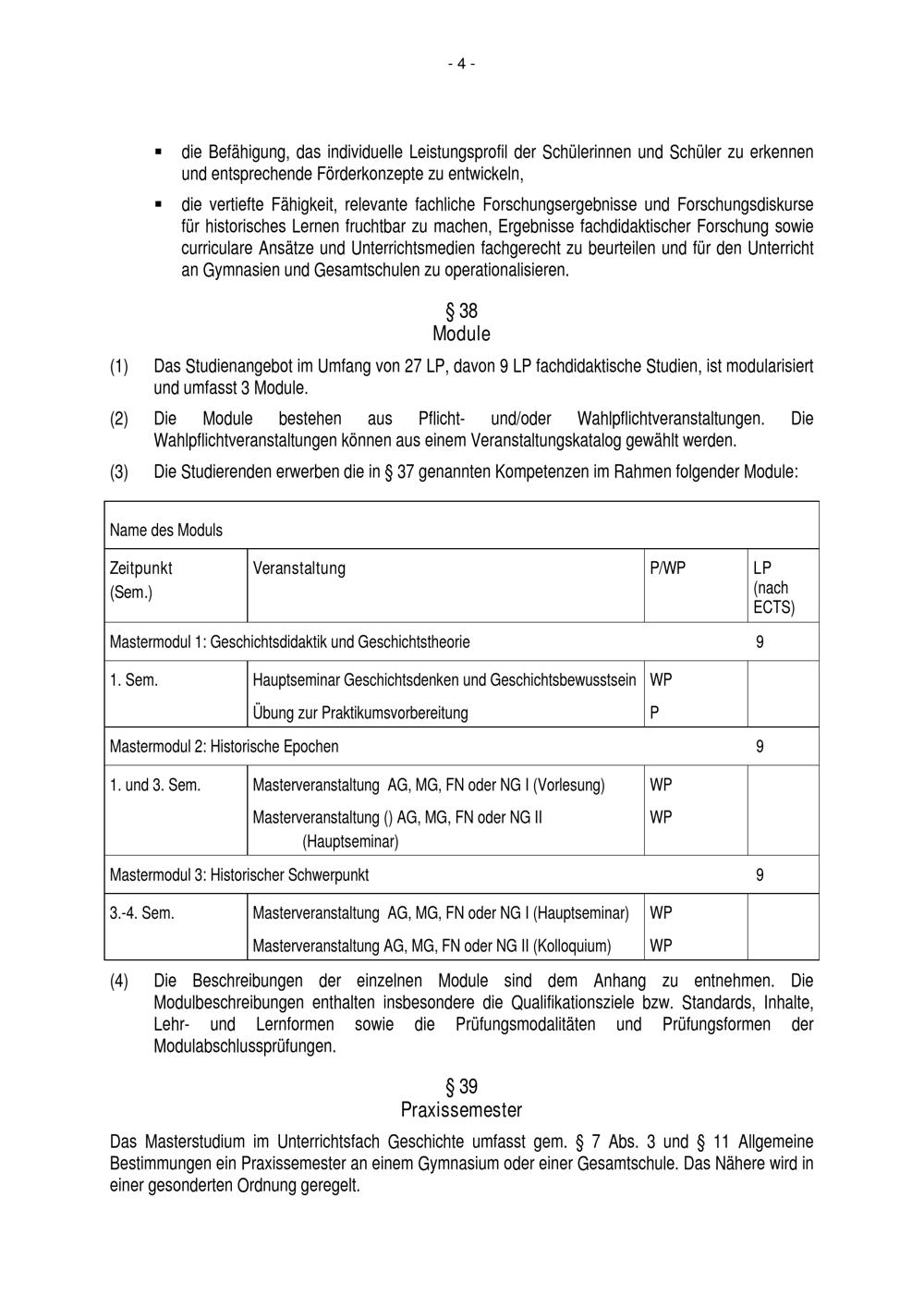 - 4 -

▪ die Befähigung, das individuelle Leistungsprofil der Schülerinnen und Schüler zu erkennen und entsprechende Förderkonzepte zu entwickeln,

▪ die vertiefte Fähigkeit, relevante fachliche Forschungsergebnisse und Forschungsdiskurse für historisches Lernen fruchtbar zu machen, Ergebnisse fachdidaktischer Forschung sowie curriculare Ansätze und Unterrichtsmedien fachgerecht zu beurteilen und für den Unterricht an Gymnasien und Gesamtschulen zu operationalisieren.

§ 38
Module

(1) Das Studienangebot im Umfang von 27 LP, davon 9 LP fachdidaktische Studien, ist modularisiert und umfasst 3 Module.

(2) Die Module bestehen aus Pflicht- und/oder Wahlpflichtveranstaltungen. Die Wahlpflichtveranstaltungen können aus einem Veranstaltungskatalog gewählt werden.

(3) Die Studierenden erwerben die in § 37 genannten Kompetenzen im Rahmen folgender Module:

| Name des Moduls | | | |
|---|---|---|---|
| Zeitpunkt (Sem.) | Veranstaltung | P/WP | LP (nach ECTS) |
| Mastermodul 1: Geschichtsdidaktik und Geschichtstheorie | | | 9 |
| 1. Sem. | Hauptseminar Geschichtsdenken und Geschichtsbewusstsein | WP | |
| | Übung zur Praktikumsvorbereitung | P | |
| Mastermodul 2: Historische Epochen | | | 9 |
| 1. und 3. Sem. | Masterveranstaltung AG, MG, FN oder NG I (Vorlesung) | WP | |
| | Masterveranstaltung () AG, MG, FN oder NG II (Hauptseminar) | WP | |
| Mastermodul 3: Historischer Schwerpunkt | | | 9 |
| 3.-4. Sem. | Masterveranstaltung AG, MG, FN oder NG I (Hauptseminar) | WP | |
| | Masterveranstaltung AG, MG, FN oder NG II (Kolloquium) | WP | |

(4) Die Beschreibungen der einzelnen Module sind dem Anhang zu entnehmen. Die Modulbeschreibungen enthalten insbesondere die Qualifikationsziele bzw. Standards, Inhalte, Lehr- und Lernformen sowie die Prüfungsmodalitäten und Prüfungsformen der Modulabschlussprüfungen.

§ 39
Praxissemester

Das Masterstudium im Unterrichtsfach Geschichte umfasst gem. § 7 Abs. 3 und § 11 Allgemeine Bestimmungen ein Praxissemester an einem Gymnasium oder einer Gesamtschule. Das Nähere wird in einer gesonderten Ordnung geregelt.